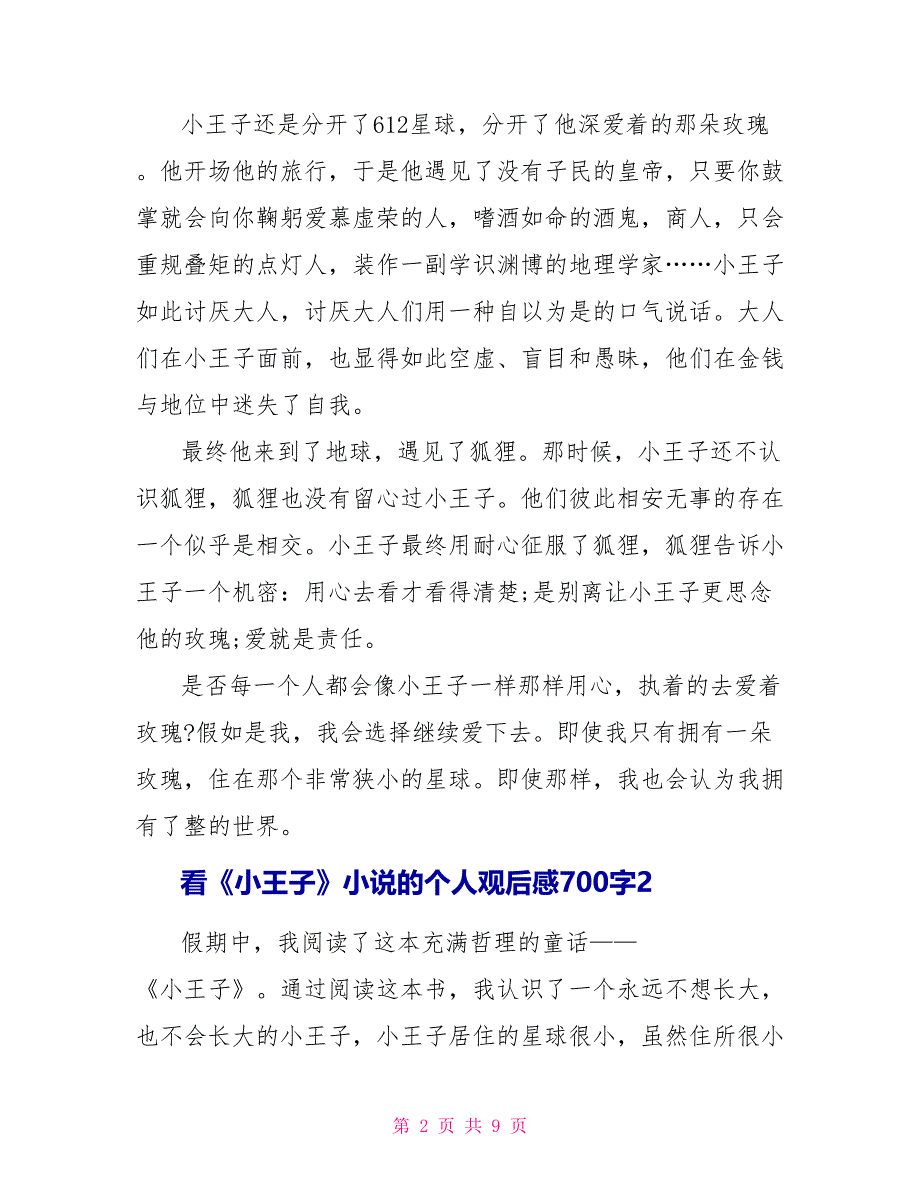 小王子还是分开了612星球，分开了他深爱着的那朵玫瑰。他开场他的旅行，于是他遇见了没有子民的皇帝，只要你鼓掌就会向你鞠躬爱慕虚荣的人，嗜酒如命的酒鬼，商人，只会重规叠矩的点灯人，装作一副学识渊博的地理学家……小王子如此讨厌大人，讨厌大人们用一种自以为是的口气说话。大人们在小王子面前，也显得如此空虚、盲目和愚昧，他们在金钱与地位中迷失了自我。

最终他来到了地球，遇见了狐狸。那时候，小王子还不认识狐狸，狐狸也没有留心过小王子。他们彼此相安无事的存在一个似乎是相交。小王子最终用耐心征服了狐狸，狐狸告诉小王子一个机密：用心去看才看得清楚;是别离让小王子更思念他的玫瑰;爱就是责任。

是否每一个人都会像小王子一样那样用心，执着的去爱着玫瑰?假如是我，我会选择继续爱下去。即使我只有拥有一朵玫瑰，住在那个非常狭小的星球。即使那样，我也会认为我拥有了整的世界。

看《小王子》小说的个人观后感700字2

假期中，我阅读了这本充满哲理的童话——《小王子》。通过阅读这本书，我认识了一个永远不想长大，也不会长大的小王子，小王子居住的星球很小，虽然住所很小

第 2 页 共 9 页